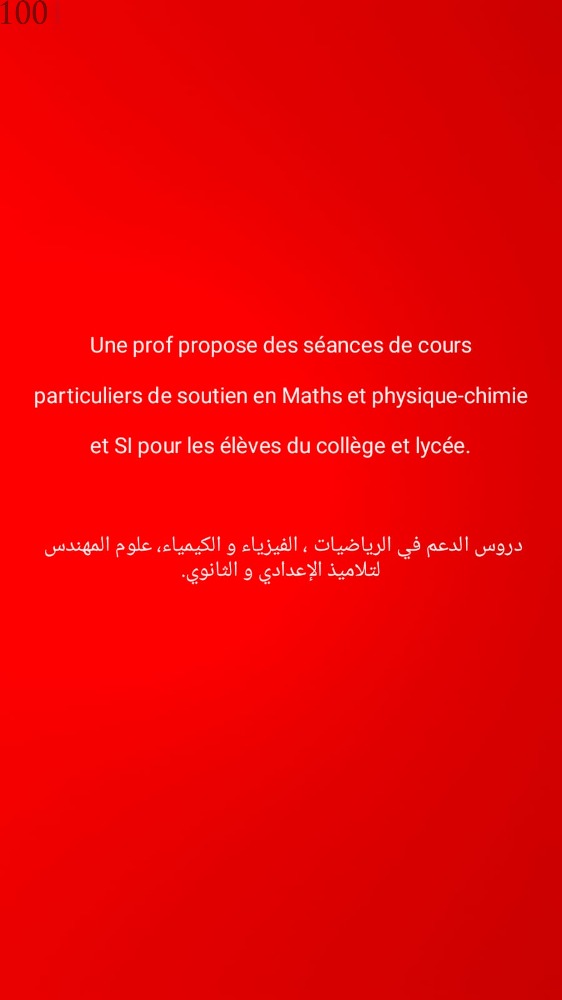 100

Une prof propose des séances de cours particuliers de soutien en Maths et physique-chimie et SI pour les élèves du collège et lycée.

دروس الدعم في الرياضيات ، الفيزياء و الكيمياء، علوم المهندس لتلاميذ الإعدادي و الثانوي.